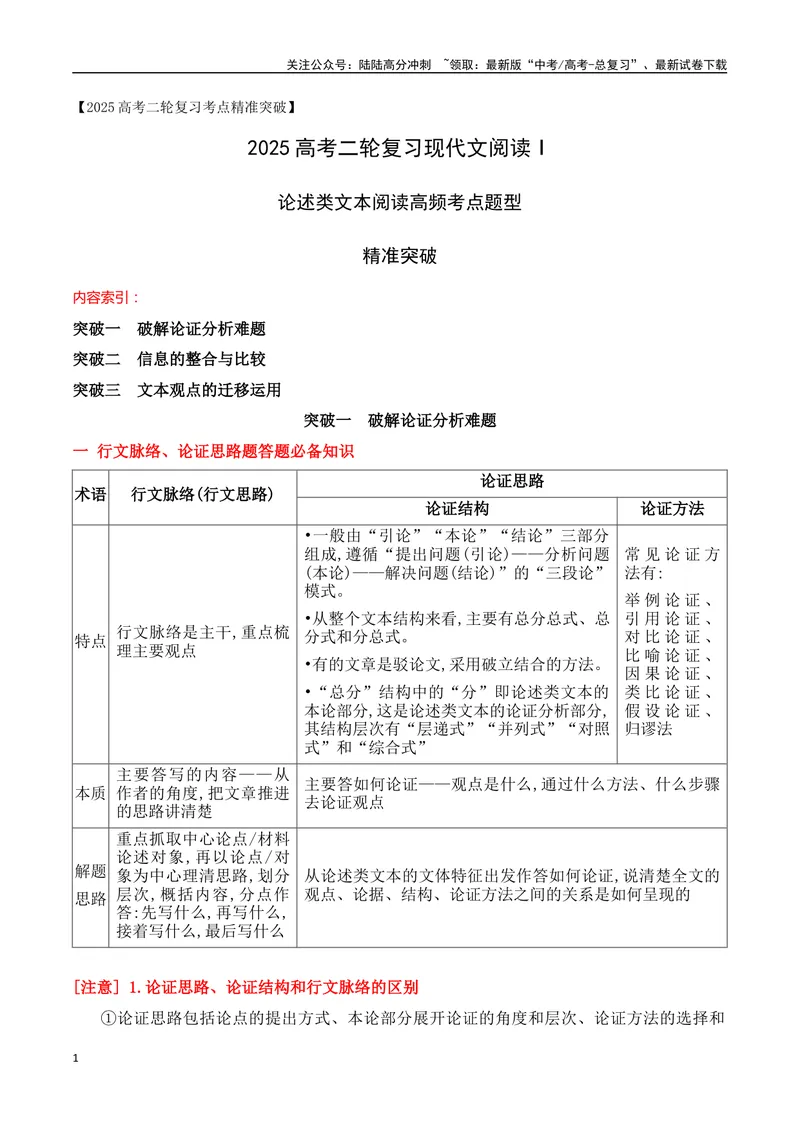 关注公众号：陆陆高分冲刺 ~领取：最新版“中考/高考-总复习”、最新试卷下载

【2025高考二轮复习考点精准突破】

2025高考二轮复习现代文阅读Ⅰ

论述类文本阅读高频考点题型

精准突破

内容索引：

突破一 破解论证分析难题

突破二 信息的整合与比较

突破三 文本观点的迁移运用

突破一 破解论证分析难题

一 行文脉络、论证思路题答题必备知识

| 术语 | 行文脉络(行文思路) | 论证思路 | |
|---|---|---|---|
| | | 论证结构 | 论证方法 |
| 特点 | 行文脉络是主干,重点梳理主要观点 | •一般由“引论”“本论”“结论”三部分组成,遵循“提出问题(引论)——分析问题(本论)——解决问题(结论)”的“三段论”模式。 •从整个文本结构来看,主要有总分总式、总分式和分总式。 •有的文章是驳论文,采用破立结合的方法。 •“总分”结构中的“分”即论述类文本的本论部分,这是论述类文本的论证分析部分,其结构层次有“层递式”“并列式”“对照式”和“综合式” | 常见论证方法有: 举例论证、引用论证、对比论证、比喻论证、因果论证、类比论证、假设论证、归谬法 |
| 本质 | 主要答写的内容——从作者的角度,把文章推进的思路讲清楚 | 主要答如何论证——观点是什么,通过什么方法、什么步骤去论证观点 | |
| 解题思路 | 重点抓取中心论点/材料论述对象,再以论点/对象为中心理清思路,划分层次,概括内容,分点作答:先写什么,再写什么,接着写什么,最后写什么 | 从论述类文本的文体特征出发作答如何论证,说清楚全文的观点、论据、结构、论证方法之间的关系是如何呈现的 | |

[注意] 1.论证思路、论证结构和行文脉络的区别

①论证思路包括论点的提出方式、本论部分展开论证的角度和层次、论证方法的选择和

1